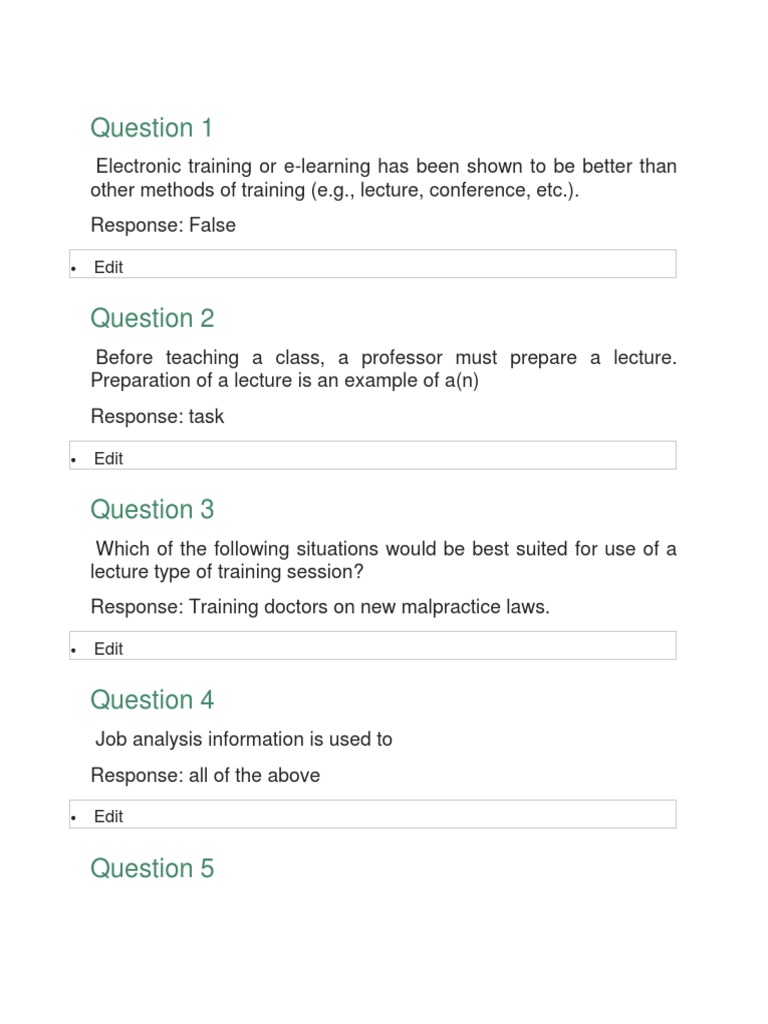 Question 1

Electronic training or e-learning has been shown to be better than other methods of training (e.g., lecture, conference, etc.).

Response: False

• Edit

Question 2

Before teaching a class, a professor must prepare a lecture. Preparation of a lecture is an example of a(n)

Response: task

• Edit

Question 3

Which of the following situations would be best suited for use of a lecture type of training session?

Response: Training doctors on new malpractice laws.

• Edit

Question 4

Job analysis information is used to

Response: all of the above

• Edit

Question 5